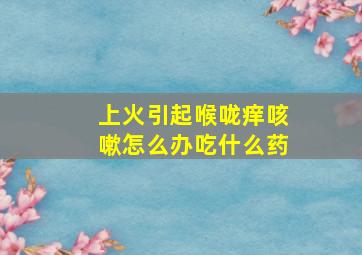 上火引起喉咙痒咳嗽怎么办吃什么药